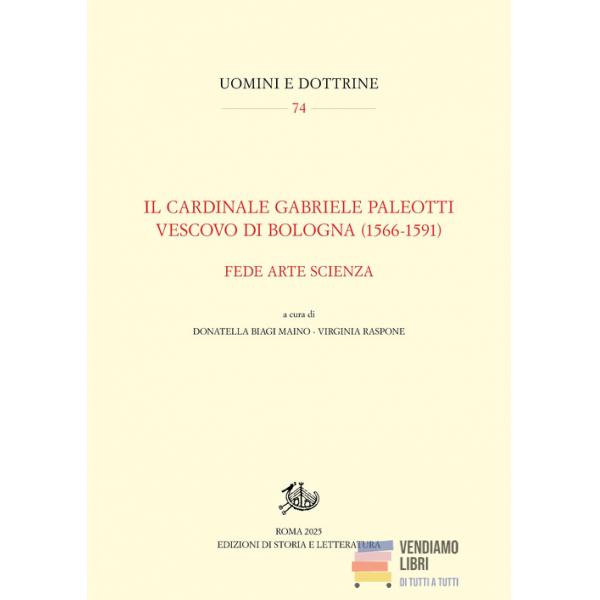 UOMINI E DOTTRINE

74

IL CARDINALE GABRIELE PALEOTTI VESCOVO DI BOLOGNA (1566-1591)

FEDE ARTE SCIENZA

a cura di

DONATELLA BIAGI MAINO - VIRGINIA RASPONE

ROMA 2025
EDIZIONI DI STORIA E LETTERATURA

VENDIAMO LIBRI
DI TUTTI A TUTTI